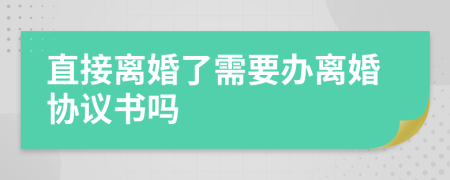 直接离婚了需要办离婚协议书吗